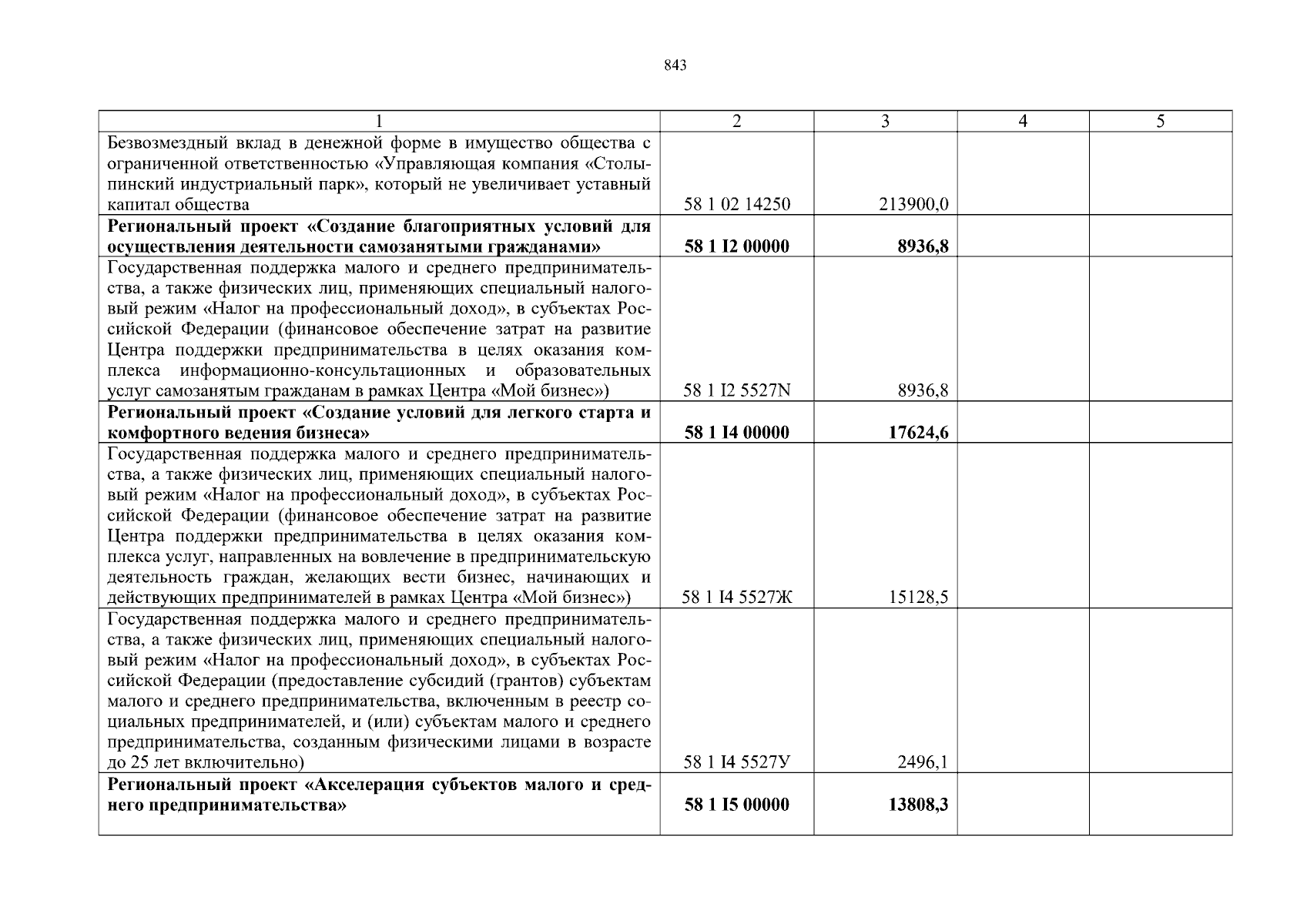 843

| 1 | 2 | 3 | 4 | 5 |
|---|---|---|---|---|
| Безвозмездный вклад в денежной форме в имущество общества с ограниченной ответственностью «Управляющая компания «Столыпинский индустриальный парк», который не увеличивает уставный капитал общества | 58 1 02 14250 | 213900,0 | | |
| **Региональный проект «Создание благоприятных условий для осуществления деятельности самозанятыми гражданами»** | **58 1 I2 00000** | **8936,8** | | |
| Государственная поддержка малого и среднего предпринимательства, а также физических лиц, применяющих специальный налоговый режим «Налог на профессиональный доход», в субъектах Российской Федерации (финансовое обеспечение затрат на развитие Центра поддержки предпринимательства в целях оказания комплекса информационно-консультационных и образовательных услуг самозанятым гражданам в рамках Центра «Мой бизнес») | 58 1 I2 5527N | 8936,8 | | |
| **Региональный проект «Создание условий для легкого старта и комфортного ведения бизнеса»** | **58 1 I4 00000** | **17624,6** | | |
| Государственная поддержка малого и среднего предпринимательства, а также физических лиц, применяющих специальный налоговый режим «Налог на профессиональный доход», в субъектах Российской Федерации (финансовое обеспечение затрат на развитие Центра поддержки предпринимательства в целях оказания комплекса услуг, направленных на вовлечение в предпринимательскую деятельность граждан, желающих вести бизнес, начинающих и действующих предпринимателей в рамках Центра «Мой бизнес») | 58 1 I4 5527Ж | 15128,5 | | |
| Государственная поддержка малого и среднего предпринимательства, а также физических лиц, применяющих специальный налоговый режим «Налог на профессиональный доход», в субъектах Российской Федерации (предоставление субсидий (грантов) субъектам малого и среднего предпринимательства, включенным в реестр социальных предпринимателей, и (или) субъектам малого и среднего предпринимательства, созданным физическими лицами в возрасте до 25 лет включительно) | 58 1 I4 5527У | 2496,1 | | |
| **Региональный проект «Акселерация субъектов малого и среднего предпринимательства»** | **58 1 I5 00000** | **13808,3** | | |